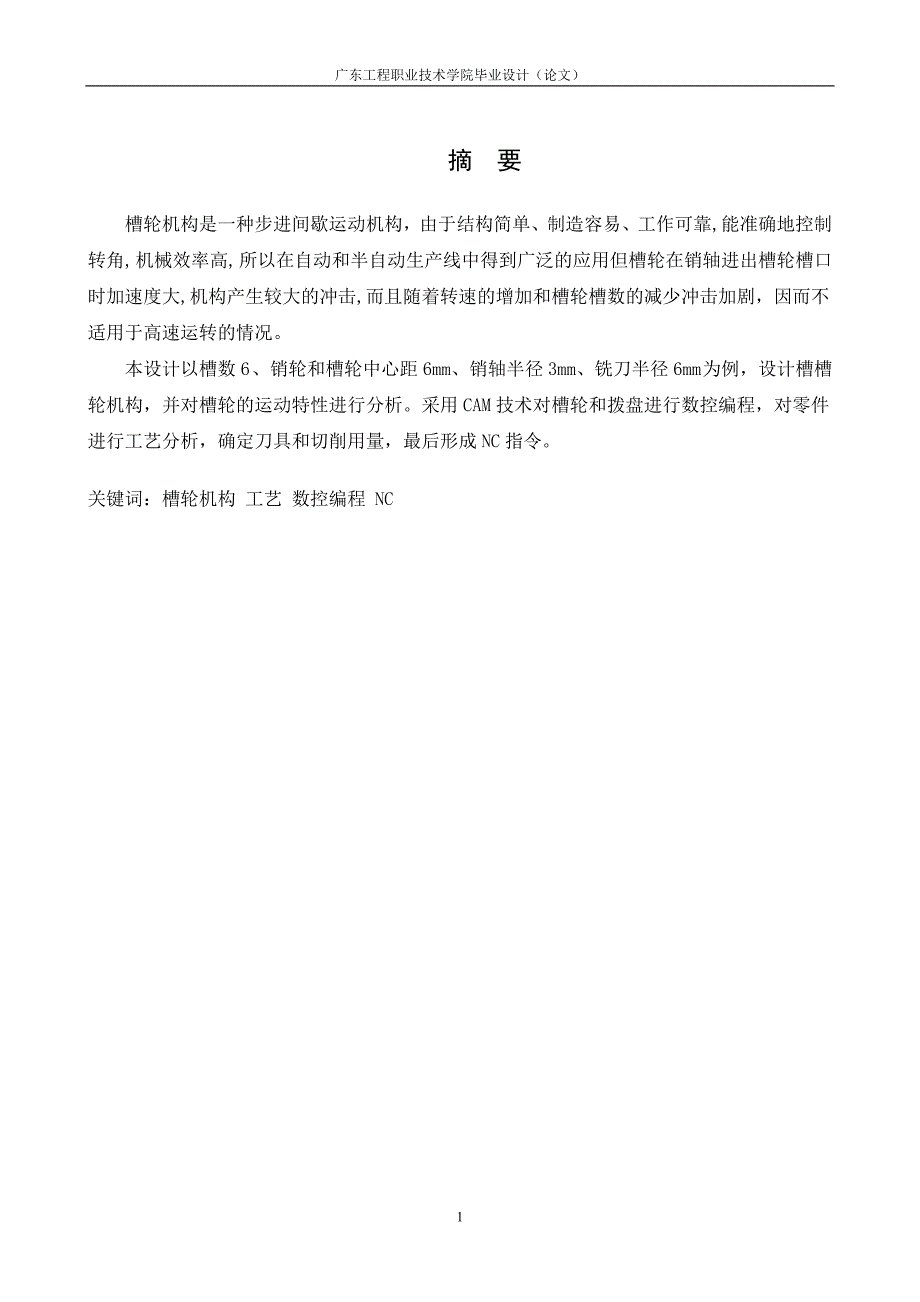 广东工程职业技术学院毕业设计（论文）

摘 要

槽轮机构是一种步进间歇运动机构，由于结构简单、制造容易、工作可靠,能准确地控制转角,机械效率高,所以在自动和半自动生产线中得到广泛的应用但槽轮在销轴进出槽轮槽口时加速度大,机构产生较大的冲击,而且随着转速的增加和槽轮槽数的减少冲击加剧，因而不适用于高速运转的情况。

本设计以槽数 6、销轮和槽轮中心距 6mm、销轴半径 3mm、铣刀半径 6mm为例，设计槽槽轮机构，并对槽轮的运动特性进行分析。采用 CAM 技术对槽轮和拨盘进行数控编程，对零件进行工艺分析，确定刀具和切削用量，最后形成 NC 指令。

关键词：槽轮机构 工艺 数控编程 NC

1